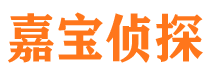 嘉宝侦探